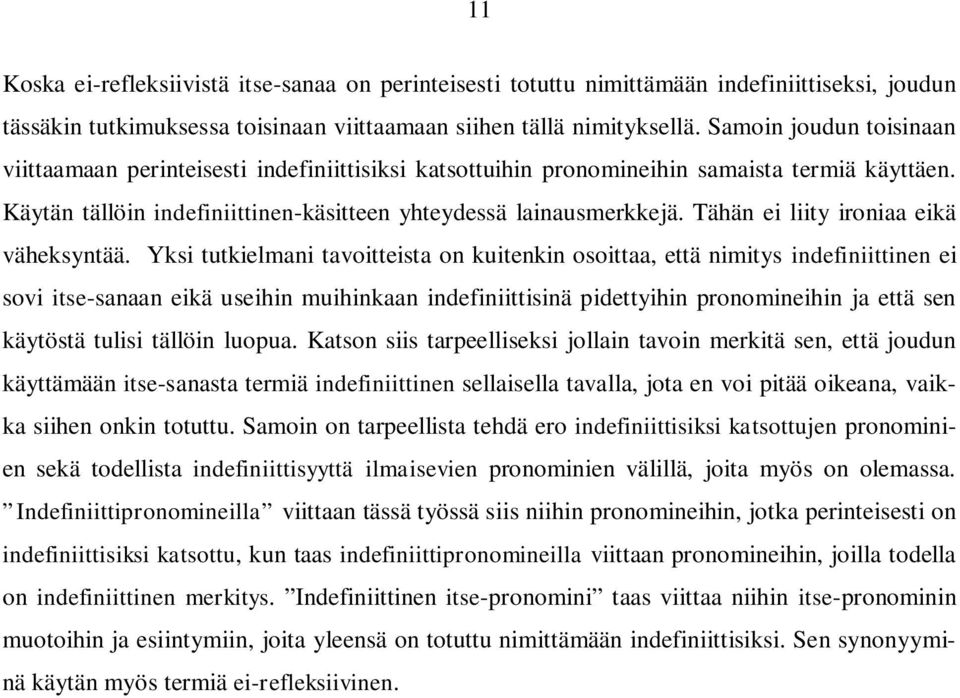 11

Koska ei-refleksiivistä itse-sanaa on perinteisesti totuttu nimittämään indefiniittiseksi, joudun tässäkin tutkimuksessa toisinaan viittaamaan siihen tällä nimityksellä. Samoin joudun toisinaan viittaamaan perinteisesti indefiniittisiksi katsottuihin pronomineihin samaista termiä käyttäen. Käytän tällöin indefiniittinen-käsitteen yhteydessä lainausmerkkejä. Tähän ei liity ironiaa eikä väheksyntää. Yksi tutkielmani tavoitteista on kuitenkin osoittaa, että nimitys indefiniittinen ei sovi itse-sanaan eikä useihin muihinkaan indefiniittisinä pidettyihin pronomineihin ja että sen käytöstä tulisi tällöin luopua. Katson siis tarpeelliseksi jollain tavoin merkitä sen, että joudun käyttämään itse-sanasta termiä indefiniittinen sellaisella tavalla, jota en voi pitää oikeana, vaikka siihen onkin totuttu. Samoin on tarpeellista tehdä ero indefiniittisiksi katsottujen pronominien sekä todellista indefiniittisyyttä ilmaisevien pronominien välillä, joita myös on olemassa. ”Indefiniittipronomineilla” viittaan tässä työssä siis niihin pronomineihin, jotka perinteisesti on indefiniittisiksi katsottu, kun taas indefiniittipronomineilla viittaan pronomineihin, joilla todella on indefiniittinen merkitys. ”Indefiniittinen itse-pronomini” taas viittaa niihin itse-pronominin muotoihin ja esiintymiin, joita yleensä on totuttu nimittämään indefiniittisiksi. Sen synonyyminä käytän myös termiä ei-refleksiivinen.